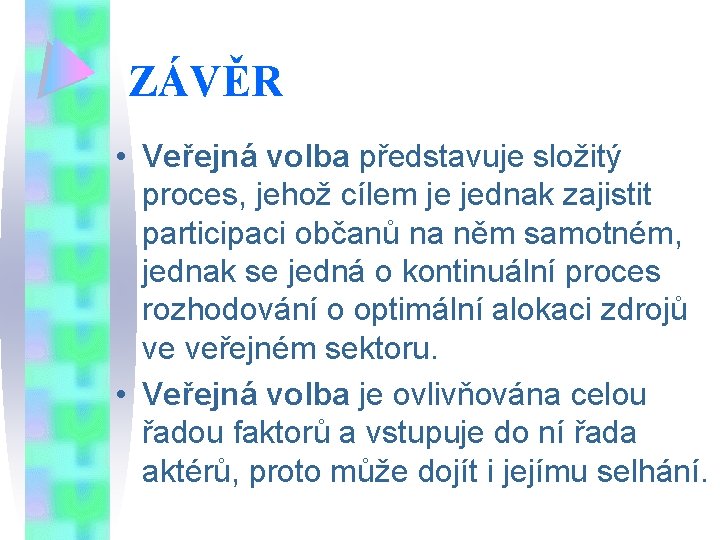 ZÁVĚR

• Veřejná volba představuje složitý proces, jehož cílem je jednak zajistit participaci občanů na něm samotném, jednak se jedná o kontinuální proces rozhodování o optimální alokaci zdrojů ve veřejném sektoru.

• Veřejná volba je ovlivňována celou řadou faktorů a vstupuje do ní řada aktérů, proto může dojít i jejímu selhání.